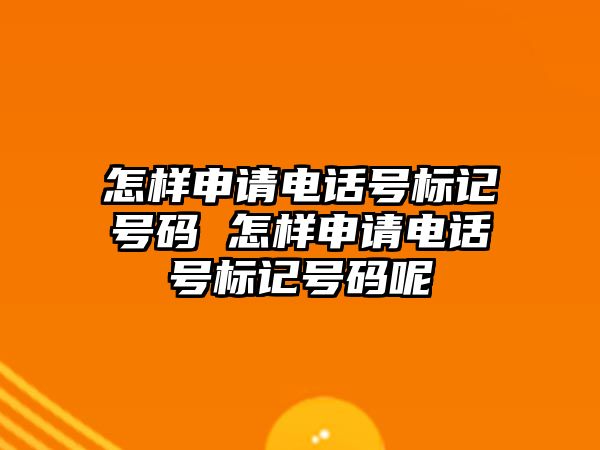 怎样申请电话号标记号码 怎样申请电话号标记号码呢